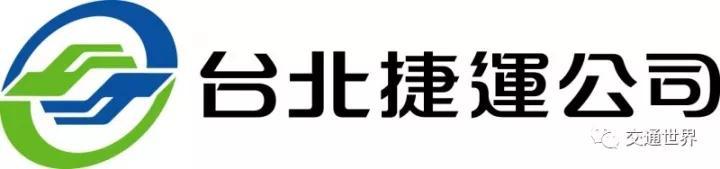 台北捷運公司

交通世界